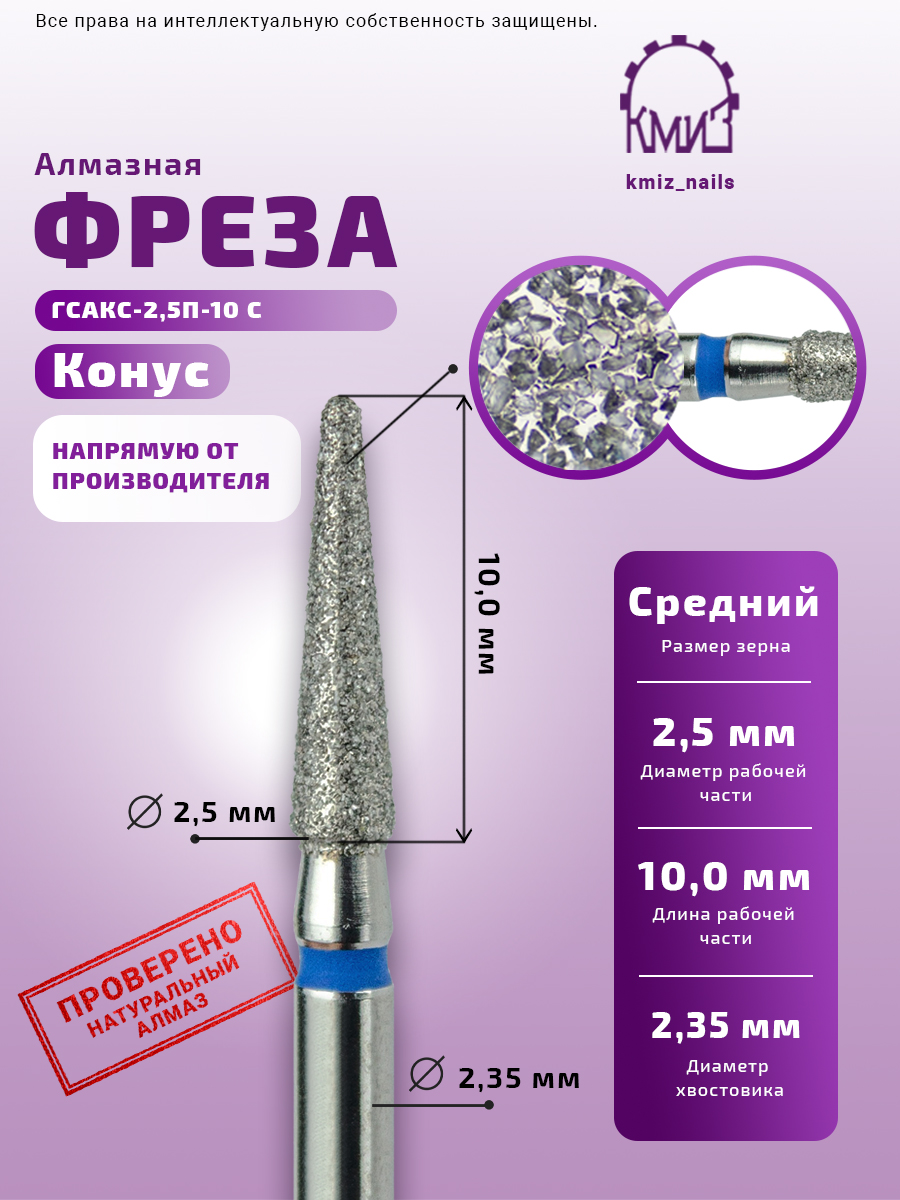 Все права на интеллектуальную собственность защищены.

КМИЗ

kmiz_nails

Алмазная

ФРЕЗА

ГСАКС-2,5П-10 С

Конус

НАПРЯМУЮ ОТ ПРОИЗВОДИТЕЛЯ

10,0 мм

∅ 2,5 мм

ПРОВЕРЕНО
НАТУРАЛЬНЫЙ
АЛМАЗ

∅ 2,35 мм

Средний
Размер зерна

2,5 мм
Диаметр рабочей части

10,0 мм
Длина рабочей части

2,35 мм
Диаметр хвостовика